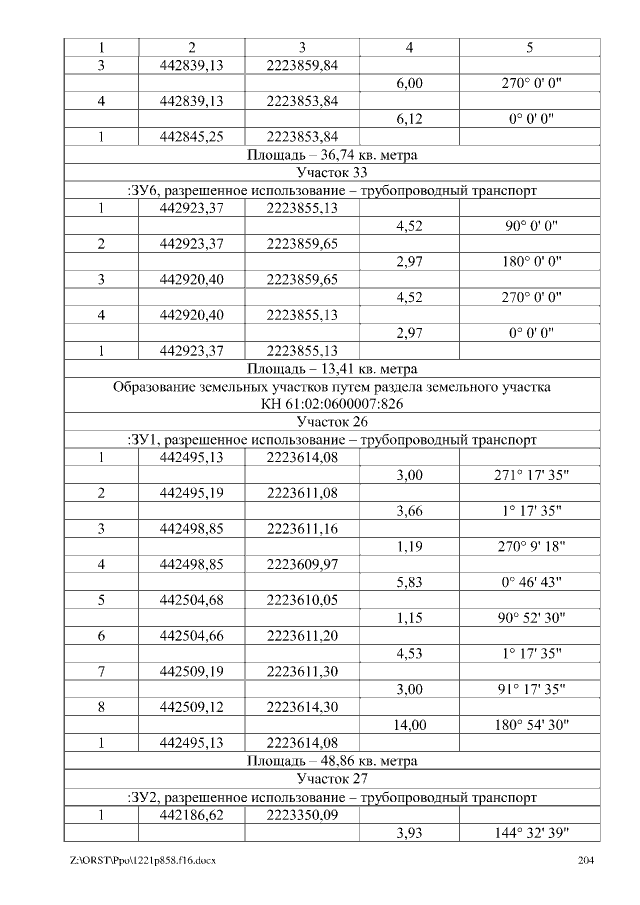 | 1 | 2 | 3 | 4 | 5 |
|---|---|---|---|---|
| 3 | 442839,13 | 2223859,84 | | |
| | | | 6,00 | 270° 0' 0" |
| 4 | 442839,13 | 2223853,84 | | |
| | | | 6,12 | 0° 0' 0" |
| 1 | 442845,25 | 2223853,84 | | |
| Площадь – 36,74 кв. метра | | | | |
| Участок 33 | | | | |
| :ЗУ6, разрешенное использование – трубопроводный транспорт | | | | |
| 1 | 442923,37 | 2223855,13 | | |
| | | | 4,52 | 90° 0' 0" |
| 2 | 442923,37 | 2223859,65 | | |
| | | | 2,97 | 180° 0' 0" |
| 3 | 442920,40 | 2223859,65 | | |
| | | | 4,52 | 270° 0' 0" |
| 4 | 442920,40 | 2223855,13 | | |
| | | | 2,97 | 0° 0' 0" |
| 1 | 442923,37 | 2223855,13 | | |
| Площадь – 13,41 кв. метра | | | | |
| Образование земельных участков путем раздела земельного участка КН 61:02:0600007:826 | | | | |
| Участок 26 | | | | |
| :ЗУ1, разрешенное использование – трубопроводный транспорт | | | | |
| 1 | 442495,13 | 2223614,08 | | |
| | | | 3,00 | 271° 17' 35" |
| 2 | 442495,19 | 2223611,08 | | |
| | | | 3,66 | 1° 17' 35" |
| 3 | 442498,85 | 2223611,16 | | |
| | | | 1,19 | 270° 9' 18" |
| 4 | 442498,85 | 2223609,97 | | |
| | | | 5,83 | 0° 46' 43" |
| 5 | 442504,68 | 2223610,05 | | |
| | | | 1,15 | 90° 52' 30" |
| 6 | 442504,66 | 2223611,20 | | |
| | | | 4,53 | 1° 17' 35" |
| 7 | 442509,19 | 2223611,30 | | |
| | | | 3,00 | 91° 17' 35" |
| 8 | 442509,12 | 2223614,30 | | |
| | | | 14,00 | 180° 54' 30" |
| 1 | 442495,13 | 2223614,08 | | |
| Площадь – 48,86 кв. метра | | | | |
| Участок 27 | | | | |
| :ЗУ2, разрешенное использование – трубопроводный транспорт | | | | |
| 1 | 442186,62 | 2223350,09 | | |
| | | | 3,93 | 144° 32' 39" |

Z:\ORST\Ppo\1221p858.f16.docx 204